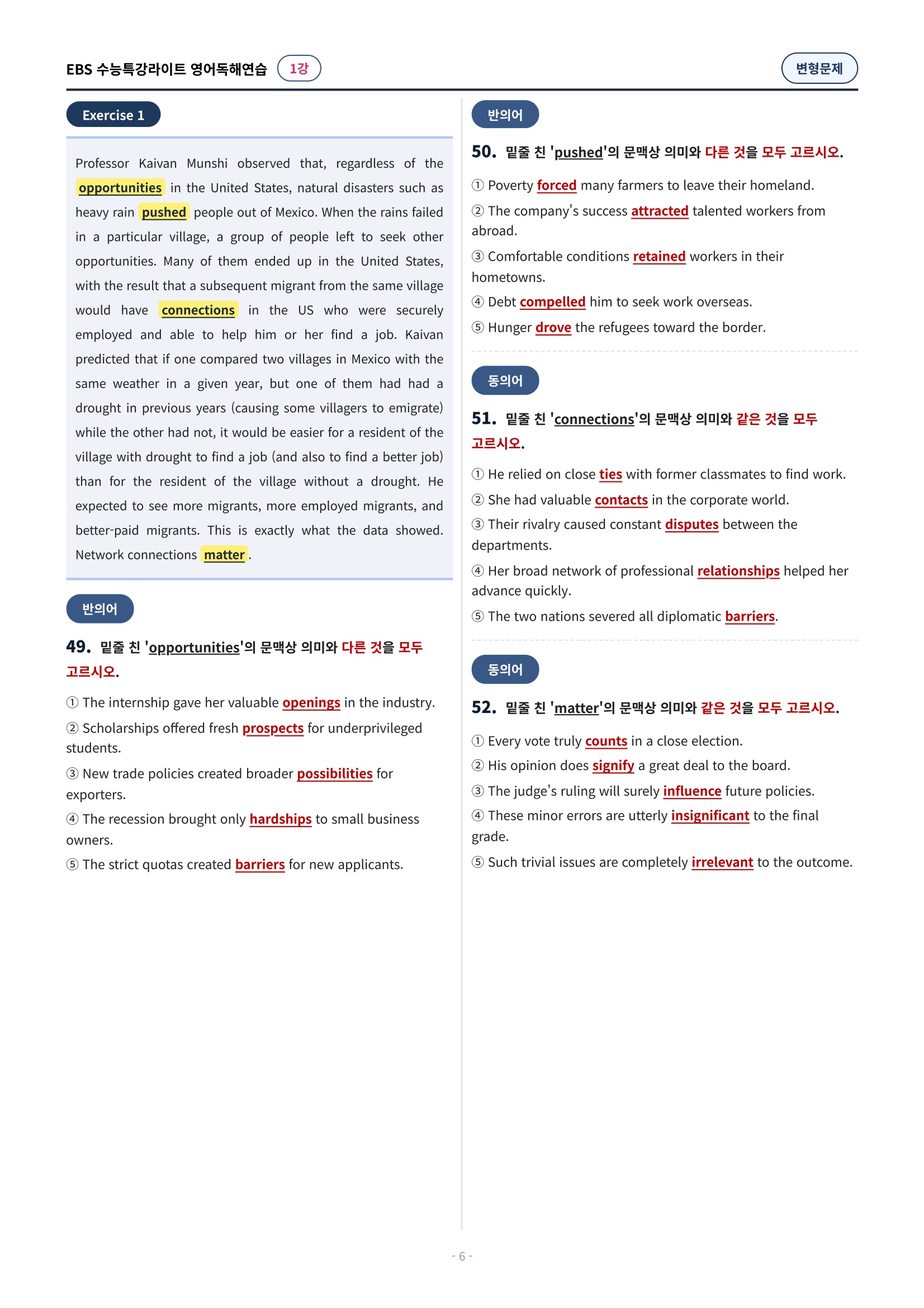 EBS 수능특강라이트 영어독해연습 1강

변형문제

Exercise 1

Professor Kaivan Munshi observed that, regardless of the opportunities in the United States, natural disasters such as heavy rain pushed people out of Mexico. When the rains failed in a particular village, a group of people left to seek other opportunities. Many of them ended up in the United States, with the result that a subsequent migrant from the same village would have connections in the US who were securely employed and able to help him or her find a job. Kaivan predicted that if one compared two villages in Mexico with the same weather in a given year, but one of them had had a drought in previous years (causing some villagers to emigrate) while the other had not, it would be easier for a resident of the village with drought to find a job (and also to find a better job) than for the resident of the village without a drought. He expected to see more migrants, more employed migrants, and better-paid migrants. This is exactly what the data showed. Network connections matter.

반의어

49. 밑줄 친 'opportunities'의 문맥상 의미와 다른 것을 모두 고르시오.

① The internship gave her valuable openings in the industry.
② Scholarships offered fresh prospects for underprivileged students.
③ New trade policies created broader possibilities for exporters.
④ The recession brought only hardships to small business owners.
⑤ The strict quotas created barriers for new applicants.

반의어

50. 밑줄 친 'pushed'의 문맥상 의미와 다른 것을 모두 고르시오.

① Poverty forced many farmers to leave their homeland.
② The company's success attracted talented workers from abroad.
③ Comfortable conditions retained workers in their hometowns.
④ Debt compelled him to seek work overseas.
⑤ Hunger drove the refugees toward the border.

동의어

51. 밑줄 친 'connections'의 문맥상 의미와 같은 것을 모두 고르시오.

① He relied on close ties with former classmates to find work.
② She had valuable contacts in the corporate world.
③ Their rivalry caused constant disputes between the departments.
④ Her broad network of professional relationships helped her advance quickly.
⑤ The two nations severed all diplomatic barriers.

동의어

52. 밑줄 친 'matter'의 문맥상 의미와 같은 것을 모두 고르시오.

① Every vote truly counts in a close election.
② His opinion does signify a great deal to the board.
③ The judge's ruling will surely influence future policies.
④ These minor errors are utterly insignificant to the final grade.
⑤ Such trivial issues are completely irrelevant to the outcome.

- 6 -